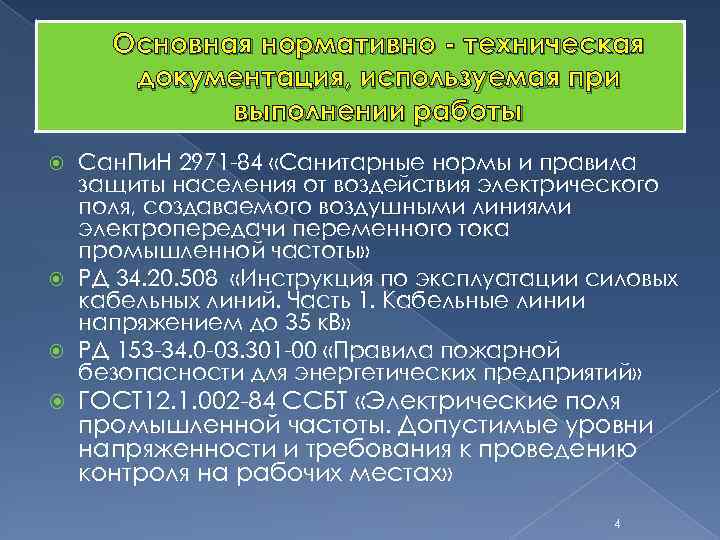 Основная нормативно - техническая документация, используемая при выполнении работы

СанПиН 2971-84 «Санитарные нормы и правила защиты населения от воздействия электрического поля, создаваемого воздушными линиями электропередачи переменного тока промышленной частоты»

РД 34.20.508 «Инструкция по эксплуатации силовых кабельных линий. Часть 1. Кабельные линии напряжением до 35 кВ»

РД 153-34.0-03.301-00 «Правила пожарной безопасности для энергетических предприятий»

ГОСТ12.1.002-84 ССБТ «Электрические поля промышленной частоты. Допустимые уровни напряженности и требования к проведению контроля на рабочих местах»

4